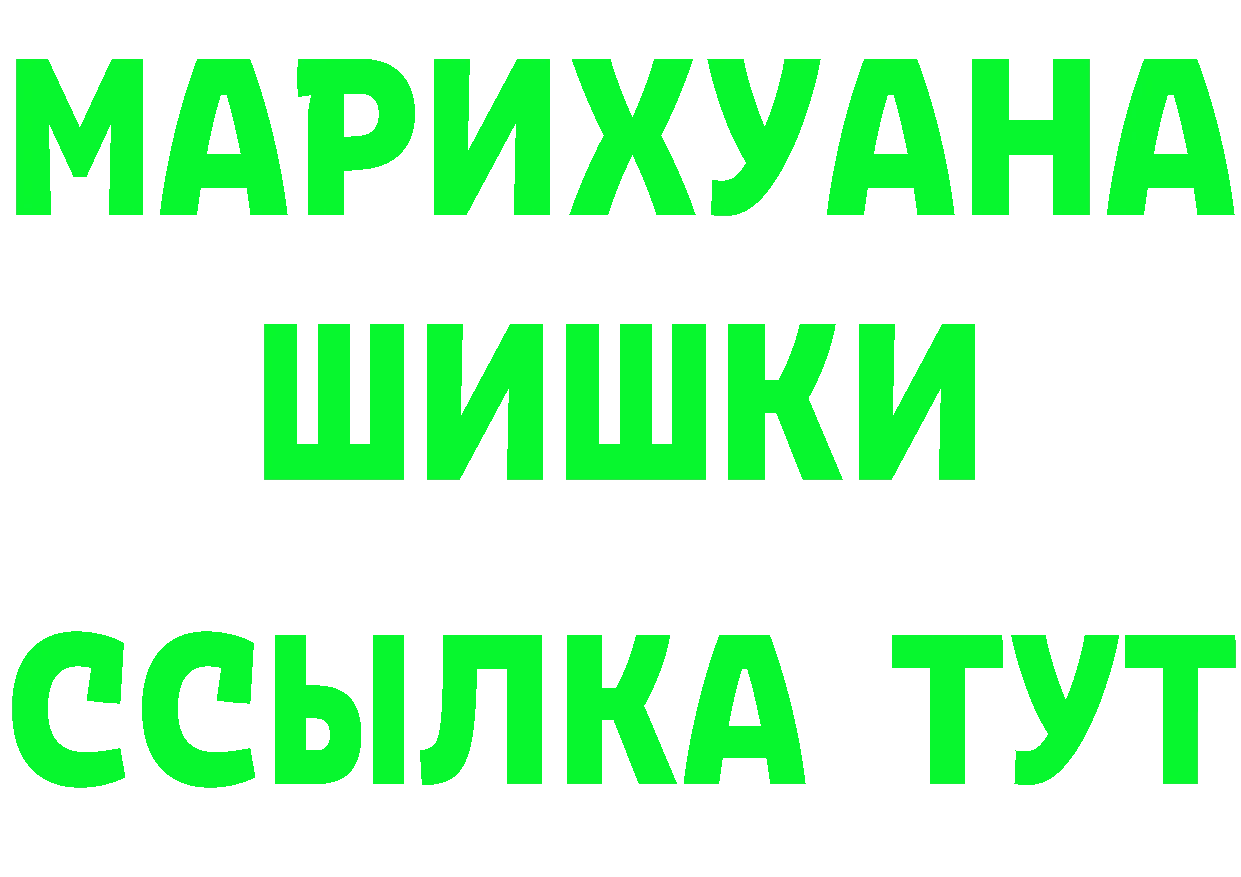 МАРИХУАНА
ШИШКИ
ССЫЛКА ТУТ